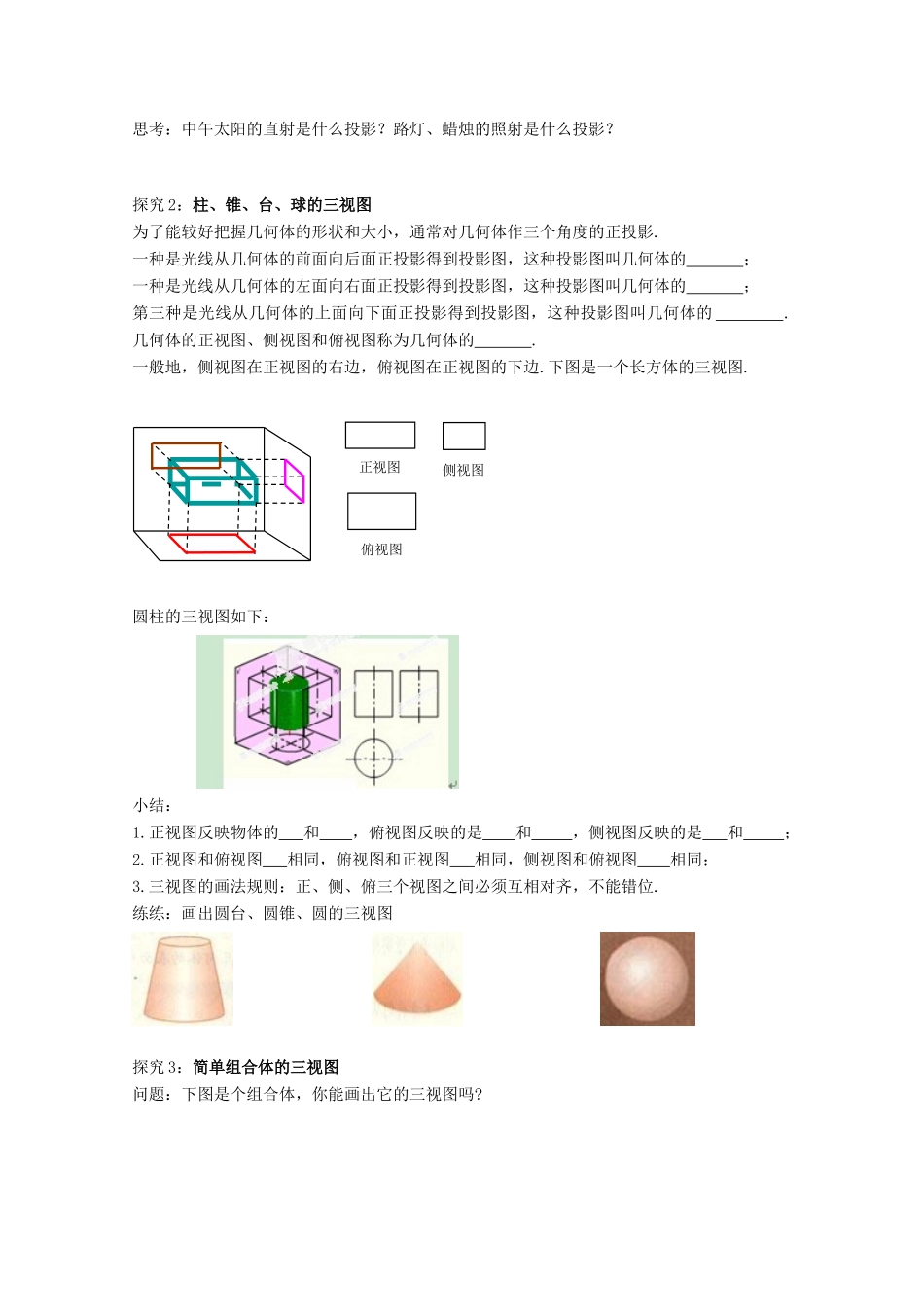 思考：中午太阳的直射是什么投影？路灯、蜡烛的照射是什么投影？

探究 2：柱、锥、台、球的三视图
为了能较好把握几何体的形状和大小，通常对几何体作三个角度的正投影.
一种是光线从几何体的前面向后面正投影得到投影图，这种投影图叫几何体的_______；
一种是光线从几何体的左面向右面正投影得到投影图，这种投影图叫几何体的_______；
第三种是光线从几何体的上面向下面正投影得到投影图，这种投影图叫几何体的 _________.
几何体的正视图、侧视图和俯视图称为几何体的_______.
一般地，侧视图在正视图的右边，俯视图在正视图的下边.下图是一个长方体的三视图.

正视图
侧视图
俯视图

圆柱的三视图如下：

小结：
1.正视图反映物体的___和____，俯视图反映的是____和_____，侧视图反映的是___和_____；
2.正视图和俯视图___相同，俯视图和正视图___相同，侧视图和俯视图____相同；
3.三视图的画法规则：正、侧、俯三个视图之间必须互相对齐，不能错位.
练练：画出圆台、圆锥、圆的三视图

探究 3：简单组合体的三视图
问题：下图是个组合体，你能画出它的三视图吗?